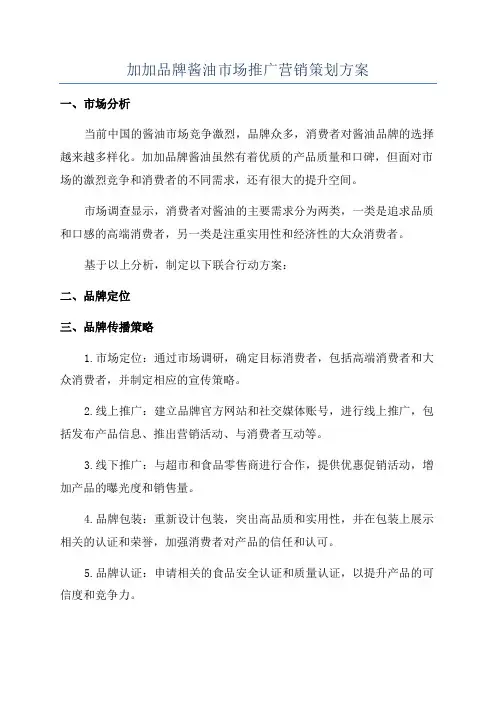 加加品牌酱油市场推广营销策划方案

一、市场分析

当前中国的酱油市场竞争激烈，品牌众多，消费者对酱油品牌的选择越来越多样化。加加品牌酱油虽然有着优质的产品质量和口碑，但面对市场的激烈竞争和消费者的不同需求，还有很大的提升空间。

市场调查显示，消费者对酱油的主要需求分为两类，一类是追求品质和口感的高端消费者，另一类是注重实用性和经济性的大众消费者。

基于以上分析，制定以下联合行动方案：

二、品牌定位

三、品牌传播策略

1.市场定位：通过市场调研，确定目标消费者，包括高端消费者和大众消费者，并制定相应的宣传策略。

2.线上推广：建立品牌官方网站和社交媒体账号，进行线上推广，包括发布产品信息、推出营销活动、与消费者互动等。

3.线下推广：与超市和食品零售商进行合作，提供优惠促销活动，增加产品的曝光度和销售量。

4.品牌包装：重新设计包装，突出高品质和实用性，并在包装上展示相关的认证和荣誉，加强消费者对产品的信任和认可。

5.品牌认证：申请相关的食品安全认证和质量认证，以提升产品的可信度和竞争力。